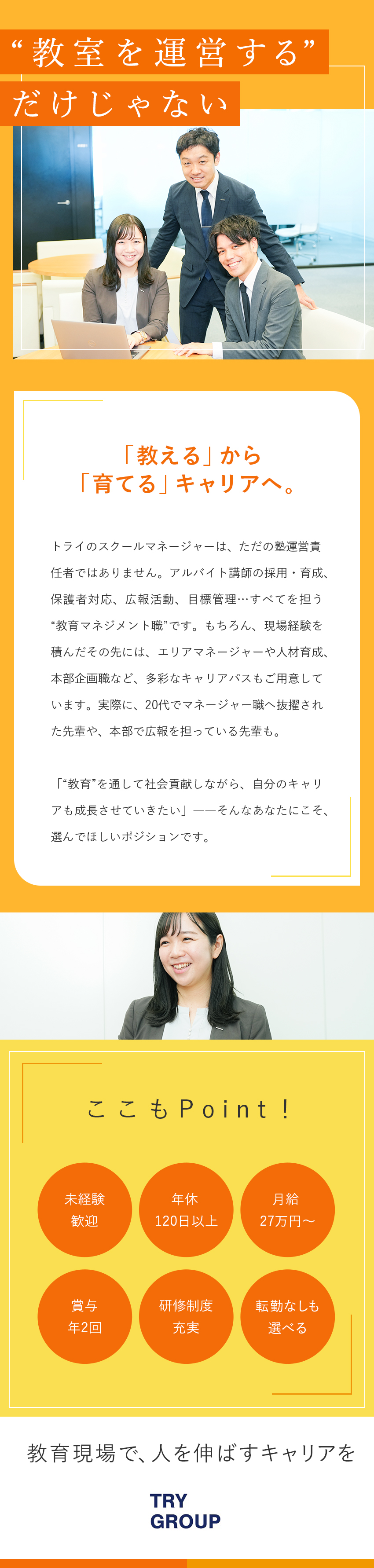 “教室を運営する”
だけじゃない

「教える」から
「育てる」キャリアへ。

トライのスクールマネージャーは、ただの塾運営責任者ではありません。アルバイト講師の採用・育成、保護者対応、広報活動、目標管理…すべてを担う“教育マネジメント職”です。もちろん、現場経験を積んだその先には、エリアマネージャーや人材育成、本部企画職など、多彩なキャリアパスもご用意しています。実際に、20代でマネージャー職へ抜擢された先輩や、本部で広報を担っている先輩も。

「“教育”を通して社会貢献しながら、自分のキャリアも成長させていきたい」——そんなあなたにこそ、選んでほしいポジションです。

ここもPoint！

未経験
歓迎

年休
120日以上

月給
27万円〜

賞与
年2回

研修制度
充実

転勤なしも
選べる

教育現場で、人を伸ばすキャリアを

TRY
GROUP